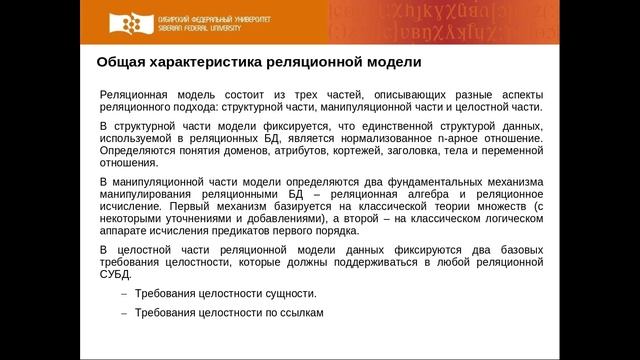 СИБИРСКИЙ ФЕДЕРАЛЬНЫЙ УНИВЕРСИТЕТ
SIBERIAN FEDERAL UNIVERSITY

Общая характеристика реляционной модели

Реляционная модель состоит из трех частей, описывающих разные аспекты реляционного подхода: структурной части, манипуляционной части и целостной части.

В структурной части модели фиксируется, что единственной структурой данных, используемой в реляционных БД, является нормализованное n-арное отношение. Определяются понятия доменов, атрибутов, кортежей, заголовка, тела и переменной отношения.

В манипуляционной части модели определяются два фундаментальных механизма манипулирования реляционными БД – реляционная алгебра и реляционное исчисление. Первый механизм базируется на классической теории множеств (с некоторыми уточнениями и добавлениями), а второй – на классическом логическом аппарате исчисления предикатов первого порядка.

В целостной части реляционной модели данных фиксируются два базовых требования целостности, которые должны поддерживаться в любой реляционной СУБД.

– Требования целостности сущности.

– Требования целостности по ссылкам